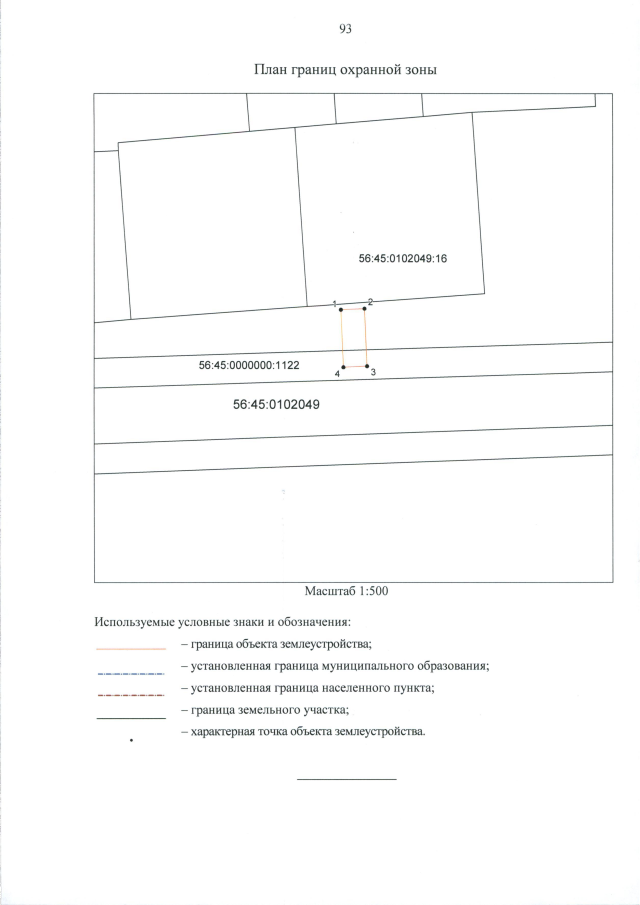 93

План границ охранной зоны

56:45:0102049:16

1

2

56:45:0000000:1122

4

3

56:45:0102049

Масштаб 1:500

Используемые условные знаки и обозначения:

– граница объекта землеустройства;

– установленная граница муниципального образования;

– установленная граница населенного пункта;

– граница земельного участка;

– характерная точка объекта землеустройства.